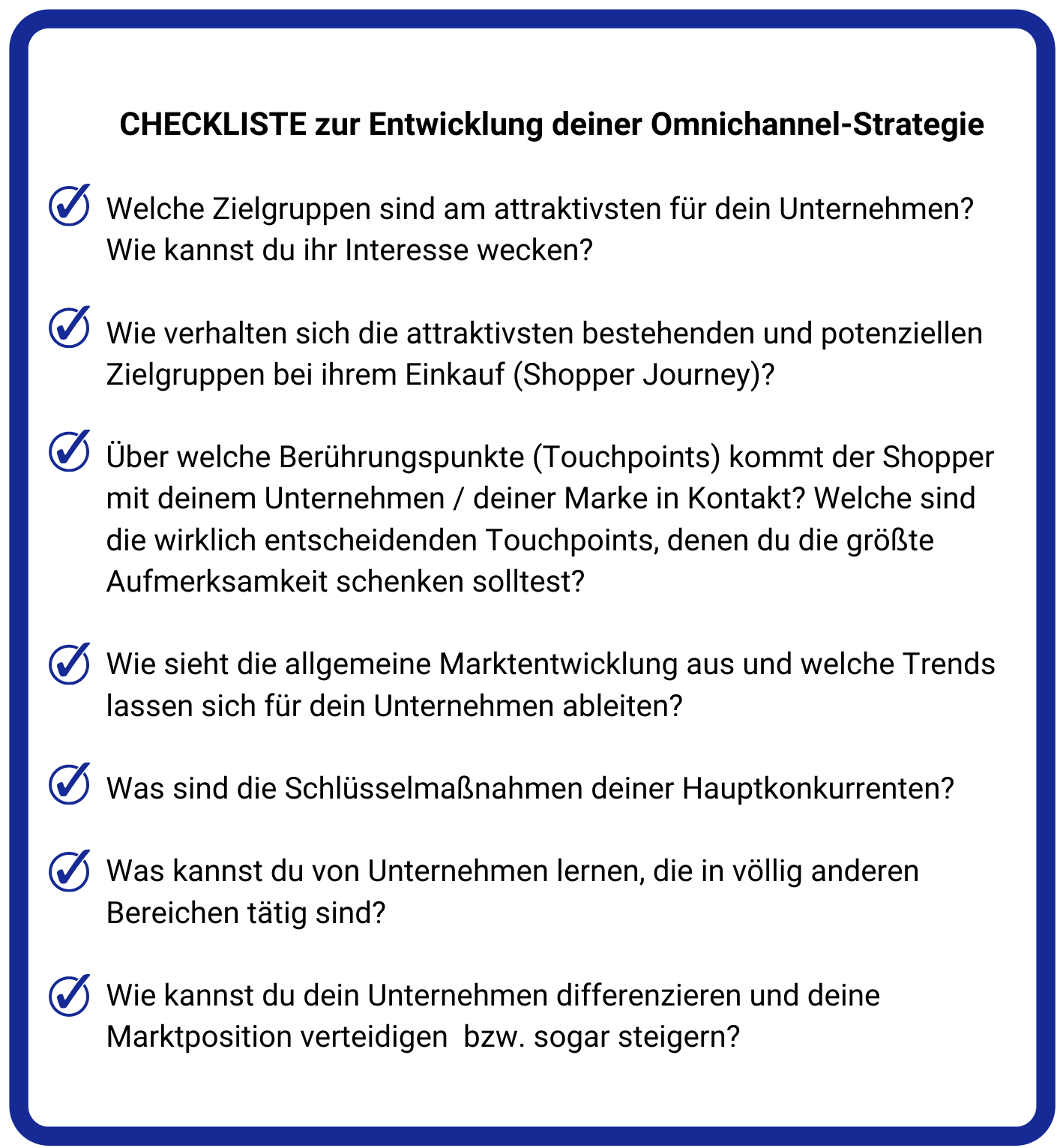 CHECKLISTE zur Entwicklung deiner Omnichannel-Strategie

Welche Zielgruppen sind am attraktivsten für dein Unternehmen? Wie kannst du ihr Interesse wecken?

Wie verhalten sich die attraktivsten bestehenden und potenziellen Zielgruppen bei ihrem Einkauf (Shopper Journey)?

Über welche Berührungspunkte (Touchpoints) kommt der Shopper mit deinem Unternehmen / deiner Marke in Kontakt? Welche sind die wirklich entscheidenden Touchpoints, denen du die größte Aufmerksamkeit schenken solltest?

Wie sieht die allgemeine Marktentwicklung aus und welche Trends lassen sich für dein Unternehmen ableiten?

Was sind die Schlüsselmaßnahmen deiner Hauptkonkurrenten?

Was kannst du von Unternehmen lernen, die in völlig anderen Bereichen tätig sind?

Wie kannst du dein Unternehmen differenzieren und deine Marktposition verteidigen bzw. sogar steigern?